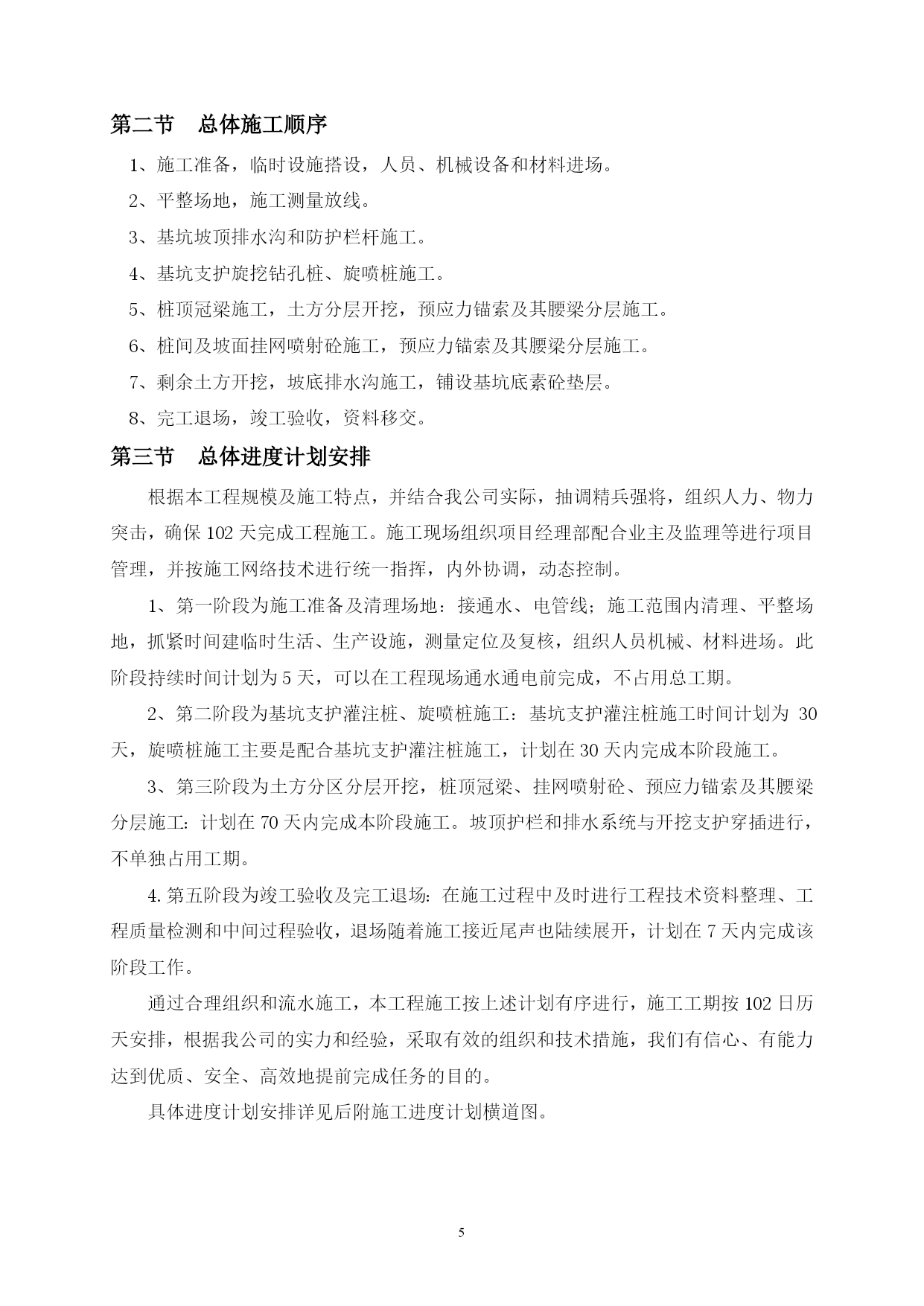 第二节　总体施工顺序

1、施工准备，临时设施搭设，人员、机械设备和材料进场。

2、平整场地，施工测量放线。

3、基坑坡顶排水沟和防护栏杆施工。

4、基坑支护旋挖钻孔桩、旋喷桩施工。

5、桩顶冠梁施工，土方分层开挖，预应力锚索及其腰梁分层施工。

6、桩间及坡面挂网喷射砼施工，预应力锚索及其腰梁分层施工。

7、剩余土方开挖，坡底排水沟施工，铺设基坑底素砼垫层。

8、完工退场，竣工验收，资料移交。

第三节　总体进度计划安排

根据本工程规模及施工特点，并结合我公司实际，抽调精兵强将，组织人力、物力突击，确保102天完成工程施工。施工现场组织项目经理部配合业主及监理等进行项目管理，并按施工网络技术进行统一指挥，内外协调，动态控制。

1、第一阶段为施工准备及清理场地：接通水、电管线；施工范围内清理、平整场地，抓紧时间建临时生活、生产设施，测量定位及复核，组织人员机械、材料进场。此阶段持续时间计划为5天，可以在工程现场通水通电前完成，不占用总工期。

2、第二阶段为基坑支护灌注桩、旋喷桩施工：基坑支护灌注桩施工时间计划为 30天，旋喷桩施工主要是配合基坑支护灌注桩施工，计划在30天内完成本阶段施工。

3、第三阶段为土方分区分层开挖，桩顶冠梁、挂网喷射砼、预应力锚索及其腰梁分层施工：计划在70天内完成本阶段施工。坡顶护栏和排水系统与开挖支护穿插进行，不单独占用工期。

4.第五阶段为竣工验收及完工退场：在施工过程中及时进行工程技术资料整理、工程质量检测和中间过程验收，退场随着施工接近尾声也陆续展开，计划在7天内完成该阶段工作。

通过合理组织和流水施工，本工程施工按上述计划有序进行，施工工期按102日历天安排，根据我公司的实力和经验，采取有效的组织和技术措施，我们有信心、有能力达到优质、安全、高效地提前完成任务的目的。

具体进度计划安排详见后附施工进度计划横道图。

5